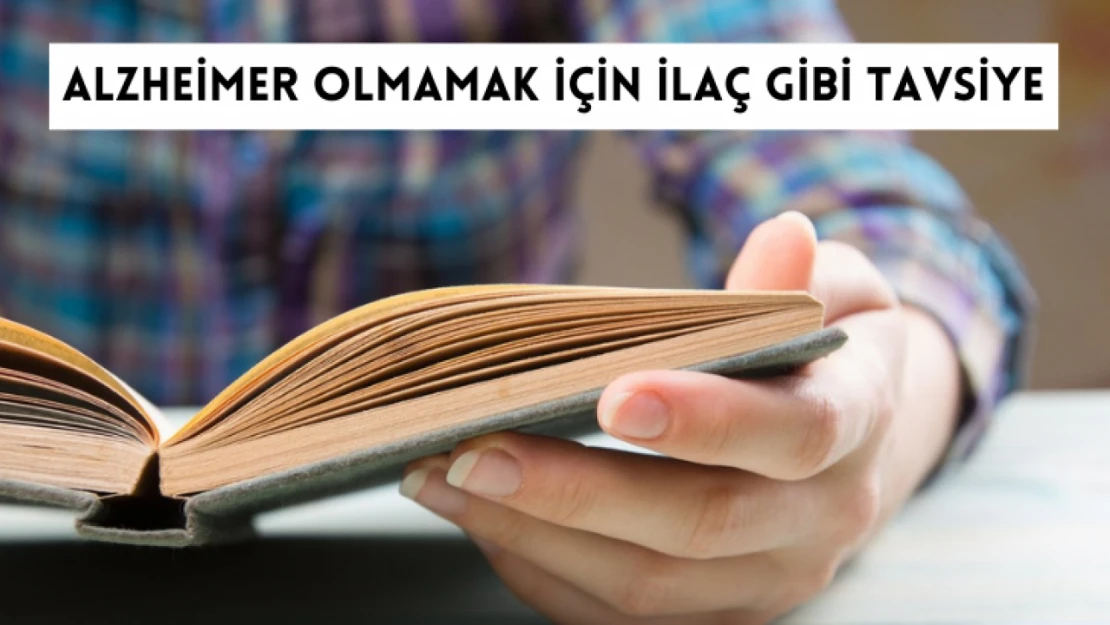 ALZHEİMER OLMAMAK İÇİN İLAÇ GİBİ TAVSİYE